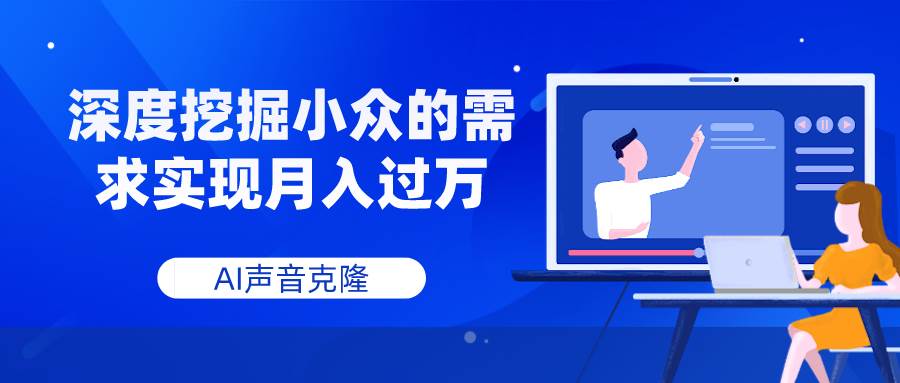 深度挖掘小众的需求实现月入过万

AI声音克隆